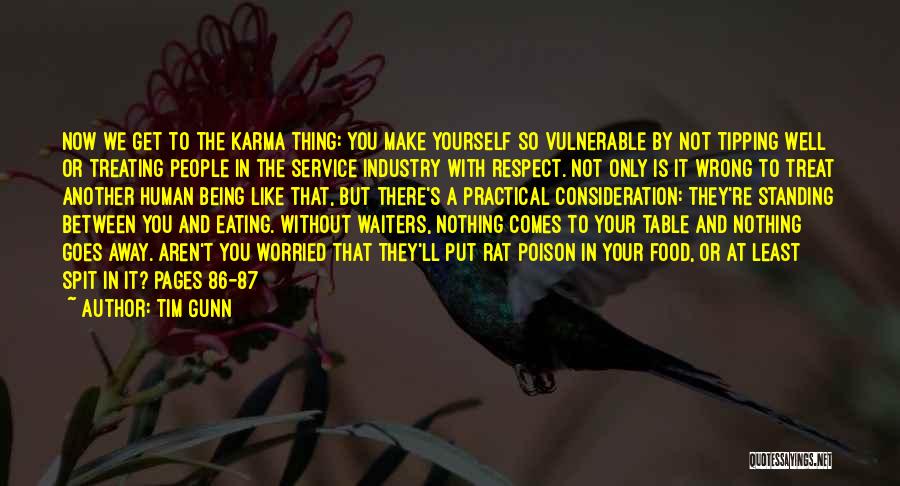 NOW WE GET TO THE KARMA THING: YOU MAKE YOURSELF SO VULNERABLE BY NOT TIPPING WELL OR TREATING PEOPLE IN THE SERVICE INDUSTRY WITH RESPECT. NOT ONLY IS IT WRONG TO TREAT ANOTHER HUMAN BEING LIKE THAT, BUT THERE'S A PRACTICAL CONSIDERATION: THEY'RE STANDING BETWEEN YOU AND EATING. WITHOUT WAITERS, NOTHING COMES TO YOUR TABLE AND NOTHING GOES AWAY. AREN'T YOU WORRIED THAT THEY'LL PUT RAT POISON IN YOUR FOOD, OR AT LEAST SPIT IN IT? PAGES 86-87

~ AUTHOR: TIM GUNN

QUOTESSAYINGS.NET